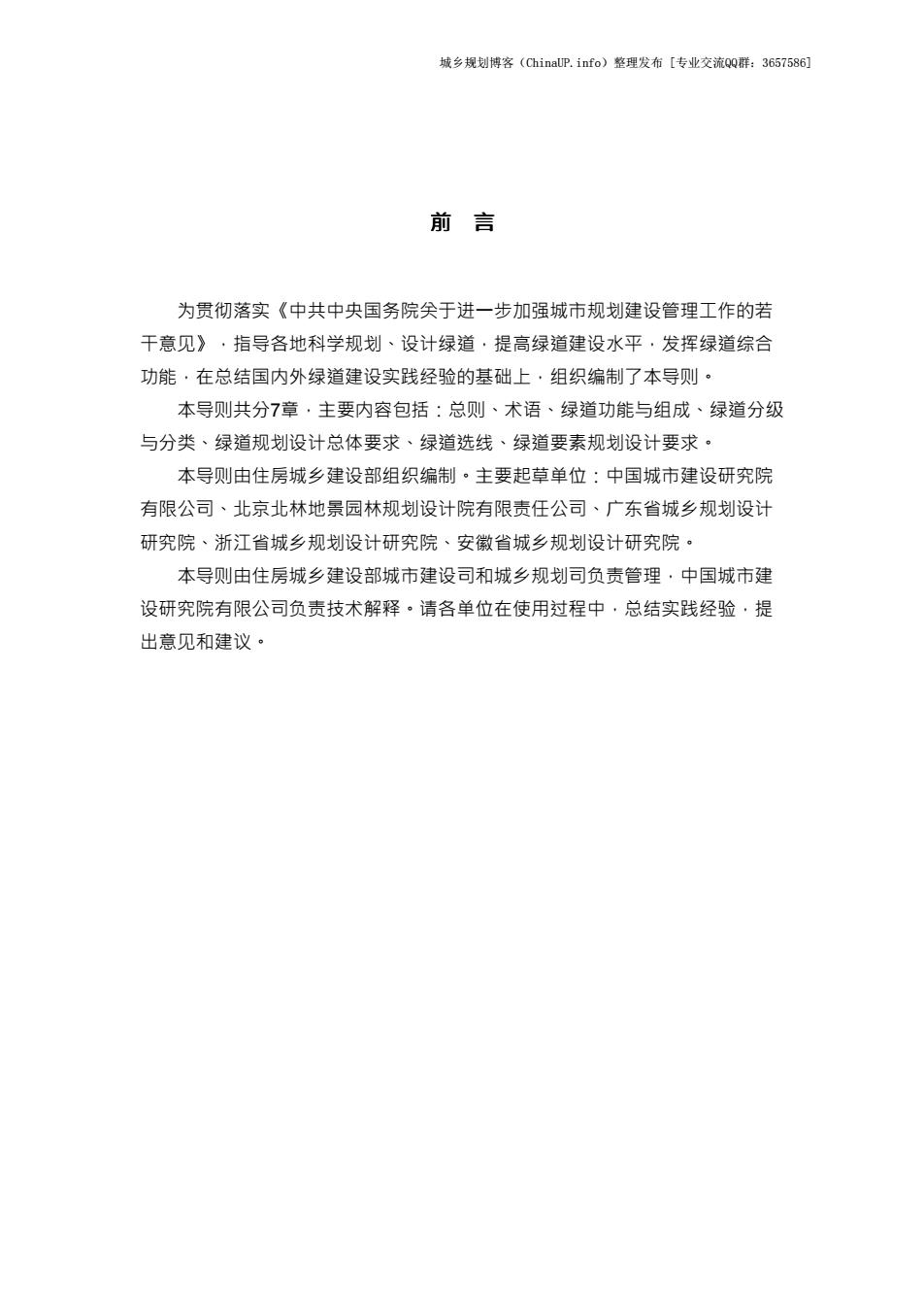 城乡规划博客（ChinaUP.info）整理发布 [专业交流QQ群：3657586]

前　言

为贯彻落实《中共中央国务院关于进一步加强城市规划建设管理工作的若干意见》，指导各地科学规划、设计绿道，提高绿道建设水平，发挥绿道综合功能，在总结国内外绿道建设实践经验的基础上，组织编制了本导则。

本导则共分7章，主要内容包括：总则、术语、绿道功能与组成、绿道分级与分类、绿道规划设计总体要求、绿道选线、绿道要素规划设计要求。

本导则由住房城乡建设部组织编制。主要起草单位：中国城市建设研究院有限公司、北京北林地景园林规划设计院有限责任公司、广东省城乡规划设计研究院、浙江省城乡规划设计研究院、安徽省城乡规划设计研究院。

本导则由住房城乡建设部城市建设司和城乡规划司负责管理，中国城市建设研究院有限公司负责技术解释。请各单位在使用过程中，总结实践经验，提出意见和建议。